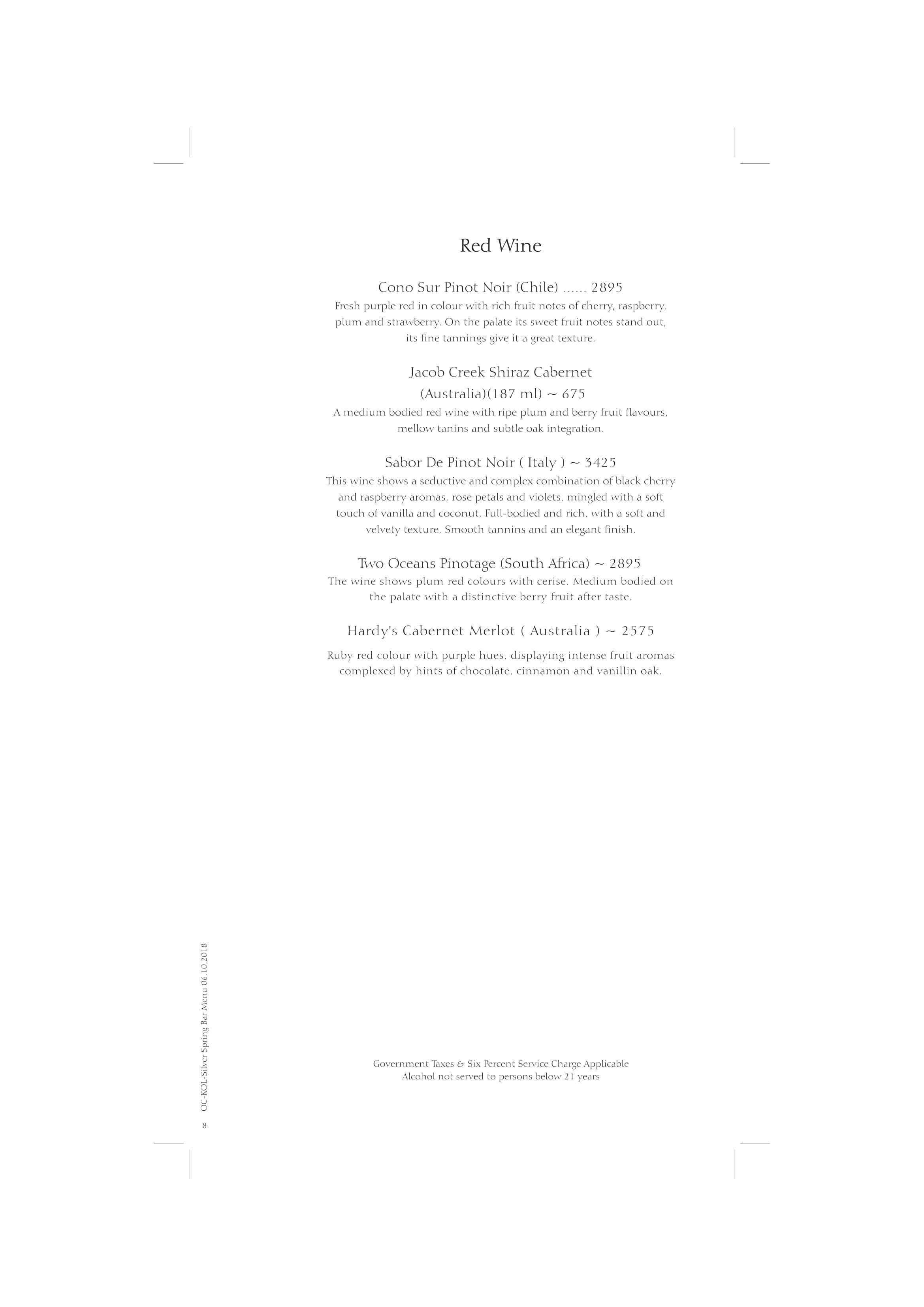 Red Wine

Cono Sur Pinot Noir (Chile) ...... 2895
Fresh purple red in colour with rich fruit notes of cherry, raspberry, plum and strawberry. On the palate its sweet fruit notes stand out, its fine tannings give it a great texture.

Jacob Creek Shiraz Cabernet (Australia)(187 ml) ~ 675
A medium bodied red wine with ripe plum and berry fruit flavours, mellow tanins and subtle oak integration.

Sabor De Pinot Noir ( Italy ) ~ 3425
This wine shows a seductive and complex combination of black cherry and raspberry aromas, rose petals and violets, mingled with a soft touch of vanilla and coconut. Full-bodied and rich, with a soft and velvety texture. Smooth tannins and an elegant finish.

Two Oceans Pinotage (South Africa) ~ 2895
The wine shows plum red colours with cerise. Medium bodied on the palate with a distinctive berry fruit after taste.

Hardy's Cabernet Merlot ( Australia ) ~ 2575
Ruby red colour with purple hues, displaying intense fruit aromas complexed by hints of chocolate, cinnamon and vanillin oak.

Government Taxes & Six Percent Service Charge Applicable
Alcohol not served to persons below 21 years

OC-KOL-Silver Spring Bar Menu 06.10.2018

8